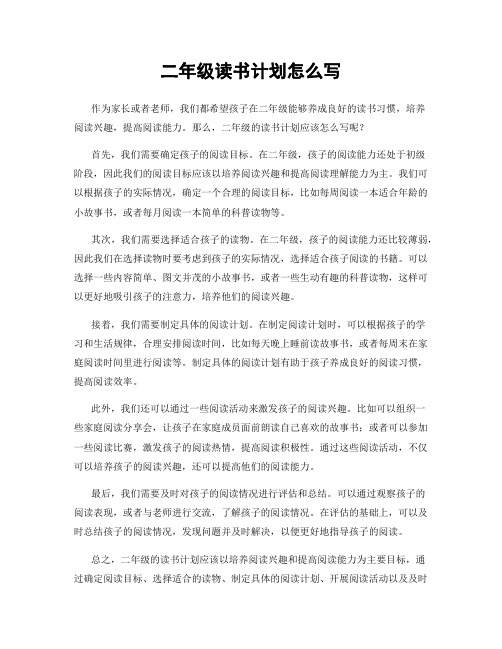 二年级读书计划怎么写

作为家长或者老师，我们都希望孩子在二年级能够养成良好的读书习惯，培养阅读兴趣，提高阅读能力。那么，二年级的读书计划应该怎么写呢？

首先，我们需要确定孩子的阅读目标。在二年级，孩子的阅读能力还处于初级阶段，因此我们的阅读目标应该以培养阅读兴趣和提高阅读理解能力为主。我们可以根据孩子的实际情况，确定一个合理的阅读目标，比如每周阅读一本适合年龄的小故事书，或者每月阅读一本简单的科普读物等。

其次，我们需要选择适合孩子的读物。在二年级，孩子的阅读能力还比较薄弱，因此我们在选择读物时要考虑到孩子的实际情况，选择适合孩子阅读的书籍。可以选择一些内容简单、图文并茂的小故事书，或者一些生动有趣的科普读物，这样可以更好地吸引孩子的注意力，培养他们的阅读兴趣。

接着，我们需要制定具体的阅读计划。在制定阅读计划时，可以根据孩子的学习和生活规律，合理安排阅读时间，比如每天晚上睡前读故事书，或者每周末在家庭阅读时间里进行阅读等。制定具体的阅读计划有助于孩子养成良好的阅读习惯，提高阅读效率。

此外，我们还可以通过一些阅读活动来激发孩子的阅读兴趣。比如可以组织一些家庭阅读分享会，让孩子在家庭成员面前朗读自己喜欢的故事书；或者可以参加一些阅读比赛，激发孩子的阅读热情，提高阅读积极性。通过这些阅读活动，不仅可以培养孩子的阅读兴趣，还可以提高他们的阅读能力。

最后，我们需要及时对孩子的阅读情况进行评估和总结。可以通过观察孩子的阅读表现，或者与老师进行交流，了解孩子的阅读情况。在评估的基础上，可以及时总结孩子的阅读情况，发现问题并及时解决，以便更好地指导孩子的阅读。

总之，二年级的读书计划应该以培养阅读兴趣和提高阅读能力为主要目标，通过确定阅读目标、选择适合的读物、制定具体的阅读计划、开展阅读活动以及及时